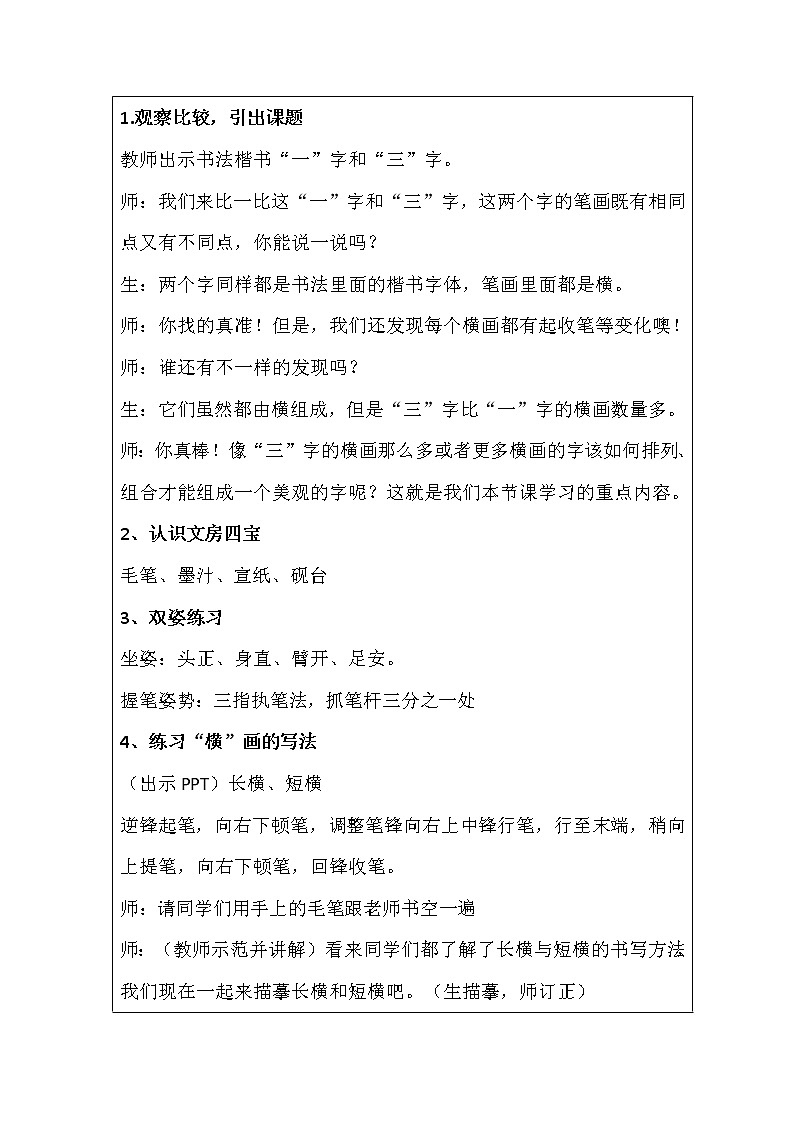 1.观察比较，引出课题

教师出示书法楷书“一”字和“三”字。

师：我们来比一比这“一”字和“三”字，这两个字的笔画既有相同点又有不同点，你能说一说吗？

生：两个字同样都是书法里面的楷书字体，笔画里面都是横。

师：你找的真准！但是，我们还发现每个横画都有起收笔等变化噢！

师：谁还有不一样的发现吗？

生：它们虽然都由横组成，但是“三”字比“一”字的横画数量多。

师：你真棒！像“三”字的横画那么多或者更多横画的字该如何排列、组合才能组成一个美观的字呢？这就是我们本节课学习的重点内容。

2、认识文房四宝

毛笔、墨汁、宣纸、砚台

3、双姿练习

坐姿：头正、身直、臂开、足安。

握笔姿势：三指执笔法，抓笔杆三分之一处

4、练习“横”画的写法

（出示 PPT）长横、短横

逆锋起笔，向右下顿笔，调整笔锋向右上中锋行笔，行至末端，稍向上提笔，向右下顿笔，回锋收笔。

师：请同学们用手上的毛笔跟老师书空一遍

师：（教师示范并讲解）看来同学们都了解了长横与短横的书写方法我们现在一起来描摹长横和短横吧。（生描摹，师订正）